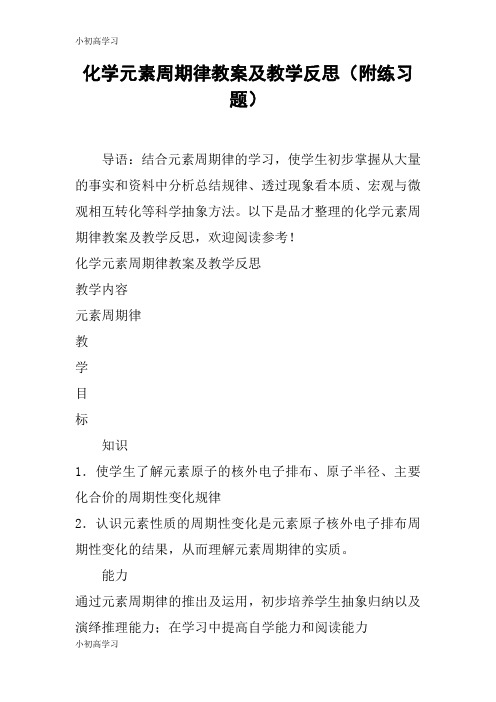 小初高学习

化学元素周期律教案及教学反思（附练习题）

导语：结合元素周期律的学习，使学生初步掌握从大量的事实和资料中分析总结规律、透过现象看本质、宏观与微观相互转化等科学抽象方法。以下是品才整理的化学元素周期律教案及教学反思，欢迎阅读参考！

化学元素周期律教案及教学反思

教学内容

元素周期律

教

学

目

标

知识

1．使学生了解元素原子的核外电子排布、原子半径、主要化合价的周期性变化规律

2．认识元素性质的周期性变化是元素原子核外电子排布周期性变化的结果，从而理解元素周期律的实质。

能力

通过元素周期律的推出及运用，初步培养学生抽象归纳以及演绎推理能力；在学习中提高自学能力和阅读能力

小初高学习